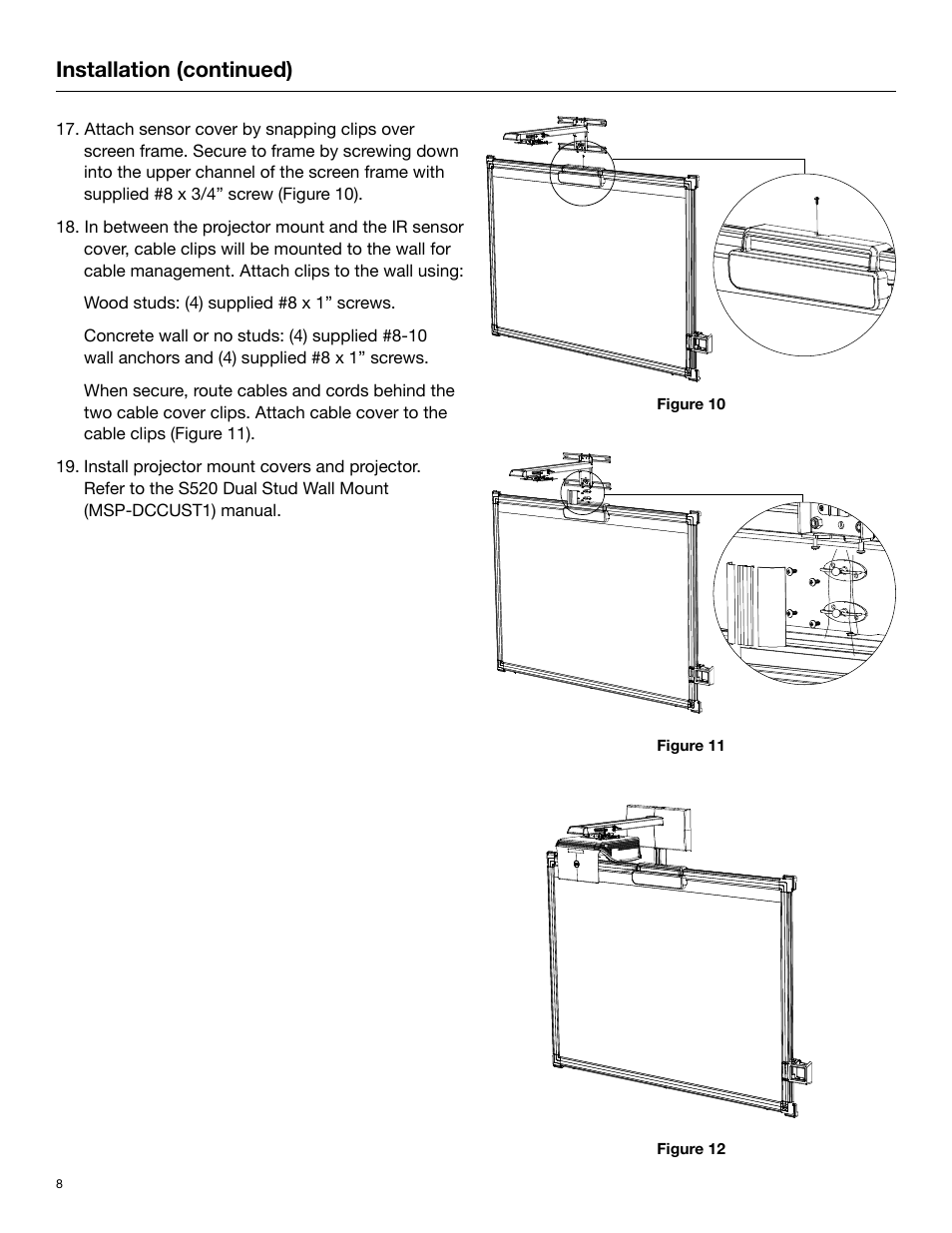 Installation (continued)

17. Attach sensor cover by snapping clips over screen frame. Secure to frame by screwing down into the upper channel of the screen frame with supplied #8 x 3/4” screw (Figure 10).

18. In between the projector mount and the IR sensor cover, cable clips will be mounted to the wall for cable management. Attach clips to the wall using:

Wood studs: (4) supplied #8 x 1” screws.

Concrete wall or no studs: (4) supplied #8-10 wall anchors and (4) supplied #8 x 1” screws.

When secure, route cables and cords behind the two cable cover clips. Attach cable cover to the cable clips (Figure 11).

19. Install projector mount covers and projector. Refer to the S520 Dual Stud Wall Mount (MSP-DCCUST1) manual.

Figure 10

Figure 11

Figure 12

8